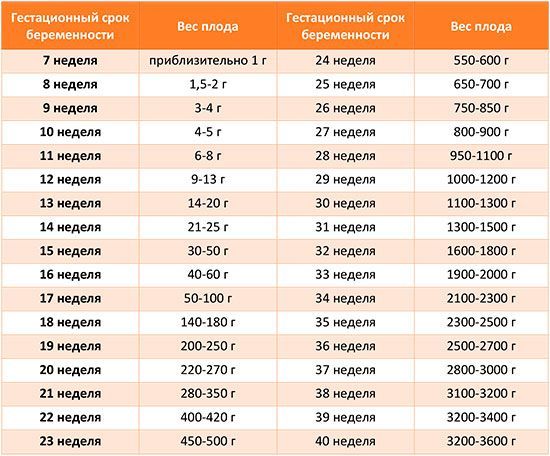 | Гестационный срок беременности | Вес плода | Гестационный срок беременности | Вес плода |
|---|---|---|---|
| 7 неделя | приблизительно 1 г | 24 неделя | 550-600 г |
| 8 неделя | 1,5-2 г | 25 неделя | 650-700 г |
| 9 неделя | 3-4 г | 26 неделя | 750-850 г |
| 10 неделя | 4-5 г | 27 неделя | 800-900 г |
| 11 неделя | 6-8 г | 28 неделя | 950-1100 г |
| 12 неделя | 9-13 г | 29 неделя | 1000-1200 г |
| 13 неделя | 14-20 г | 30 неделя | 1100-1300 г |
| 14 неделя | 21-25 г | 31 неделя | 1300-1500 г |
| 15 неделя | 30-50 г | 32 неделя | 1600-1800 г |
| 16 неделя | 40-60 г | 33 неделя | 1900-2000 г |
| 17 неделя | 50-100 г | 34 неделя | 2100-2300 г |
| 18 неделя | 140-180 г | 35 неделя | 2300-2500 г |
| 19 неделя | 200-250 г | 36 неделя | 2500-2700 г |
| 20 неделя | 220-270 г | 37 неделя | 2800-3000 г |
| 21 неделя | 280-350 г | 38 неделя | 3100-3200 г |
| 22 неделя | 400-420 г | 39 неделя | 3200-3400 г |
| 23 неделя | 450-500 г | 40 неделя | 3200-3600 г |